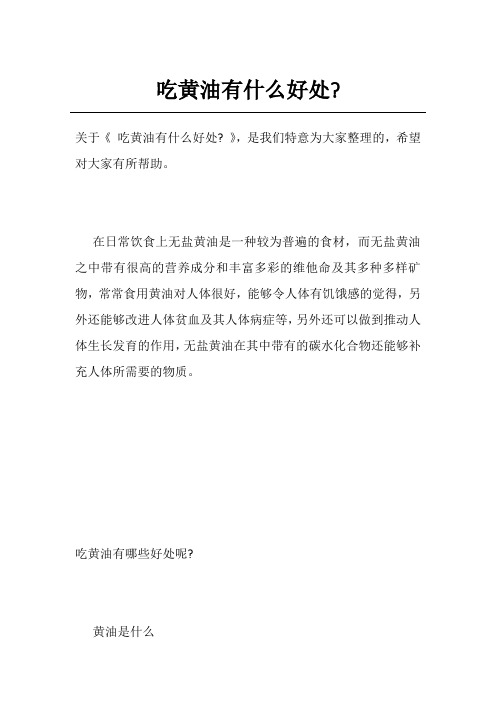 吃黄油有什么好处?

关于《 吃黄油有什么好处? 》，是我们特意为大家整理的，希望对大家有所帮助。

在日常饮食上无盐黄油是一种较为普遍的食材，而无盐黄油之中带有很高的营养成分和丰富多彩的维他命及其多种多样矿物，常常食用黄油对人体很好，能够令人体有饥饿感的觉得，另外还能够改进人体贫血及其人体病症等，另外还可以做到推动人体生长发育的作用，无盐黄油在其中带有的碳水化合物还能够补充人体所需要的物质。

吃黄油有哪些好处呢?

黄油是什么